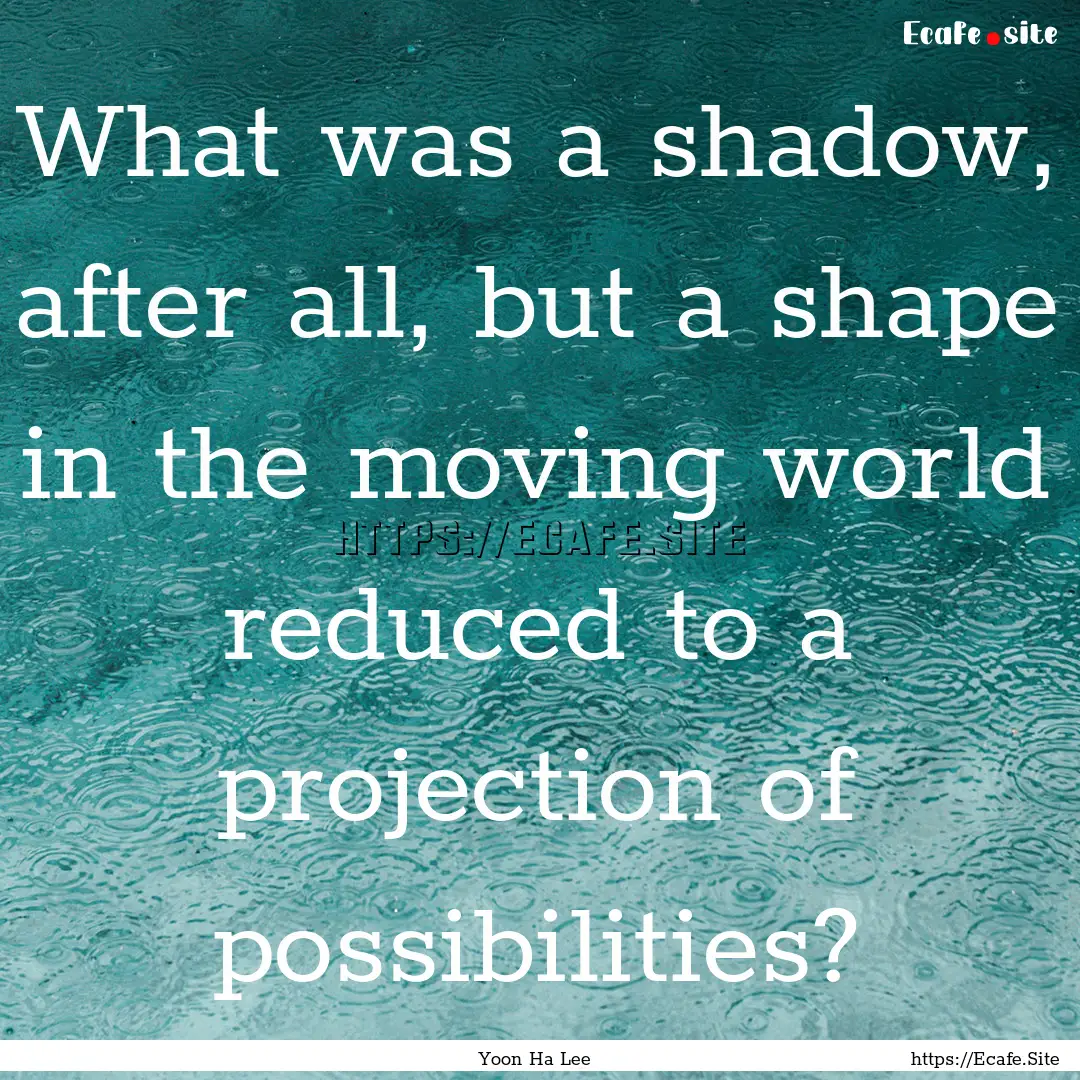 Ecafe.site

What was a shadow, after all, but a shape in the moving world reduced to a projection of possibilities?

HTTPS://ECAFE.SITE

Yoon Ha Lee

https://Ecafe.Site